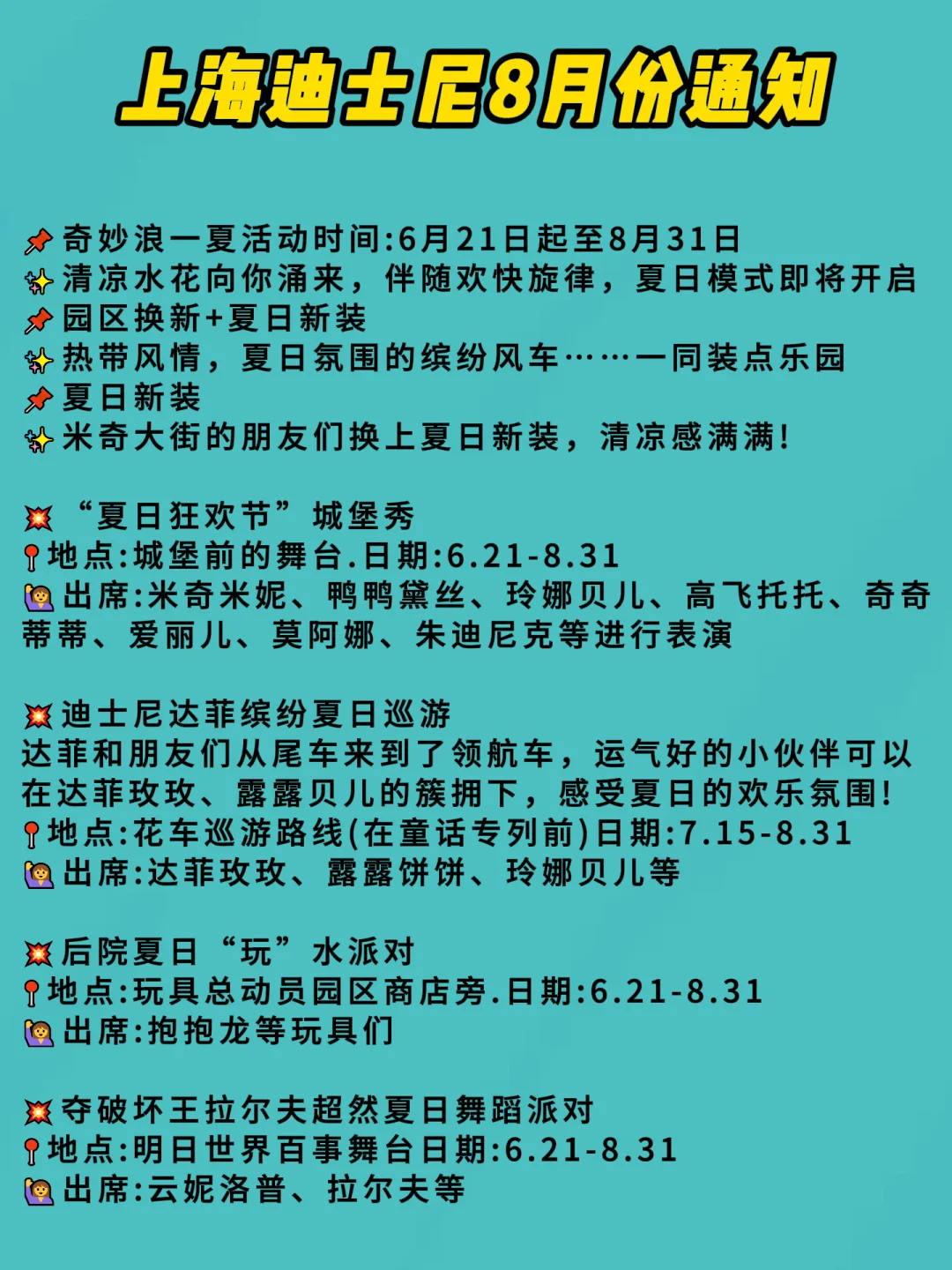 上海迪士尼8月份通知

📌奇妙浪一夏活动时间:6月21日起至8月31日
✨清凉水花向你涌来，伴随欢快旋律，夏日模式即将开启
📌园区换新+夏日新装
✨热带风情，夏日氛围的缤纷风车……一同装点乐园
📌夏日新装
✨米奇大街的朋友们换上夏日新装，清凉感满满!

💥“夏日狂欢节”城堡秀
📍地点:城堡前的舞台.日期:6.21-8.31
🙋出席:米奇米妮、鸭鸭黛丝、玲娜贝儿、高飞托托、奇奇蒂蒂、爱丽儿、莫阿娜、朱迪尼克等进行表演

💥迪士尼达菲缤纷夏日巡游
达菲和朋友们从尾车来到了领航车，运气好的小伙伴可以在达菲玫玫、露露贝儿的簇拥下，感受夏日的欢乐氛围!
📍地点:花车巡游路线(在童话专列前)日期:7.15-8.31
🙋出席:达菲玫玫、露露饼饼、玲娜贝儿等

💥后院夏日“玩”水派对
📍地点:玩具总动员园区商店旁.日期:6.21-8.31
🙋出席:抱抱龙等玩具们

💥夺破坏王拉尔夫超然夏日舞蹈派对
📍地点:明日世界百事舞台日期:6.21-8.31
🙋出席:云妮洛普、拉尔夫等